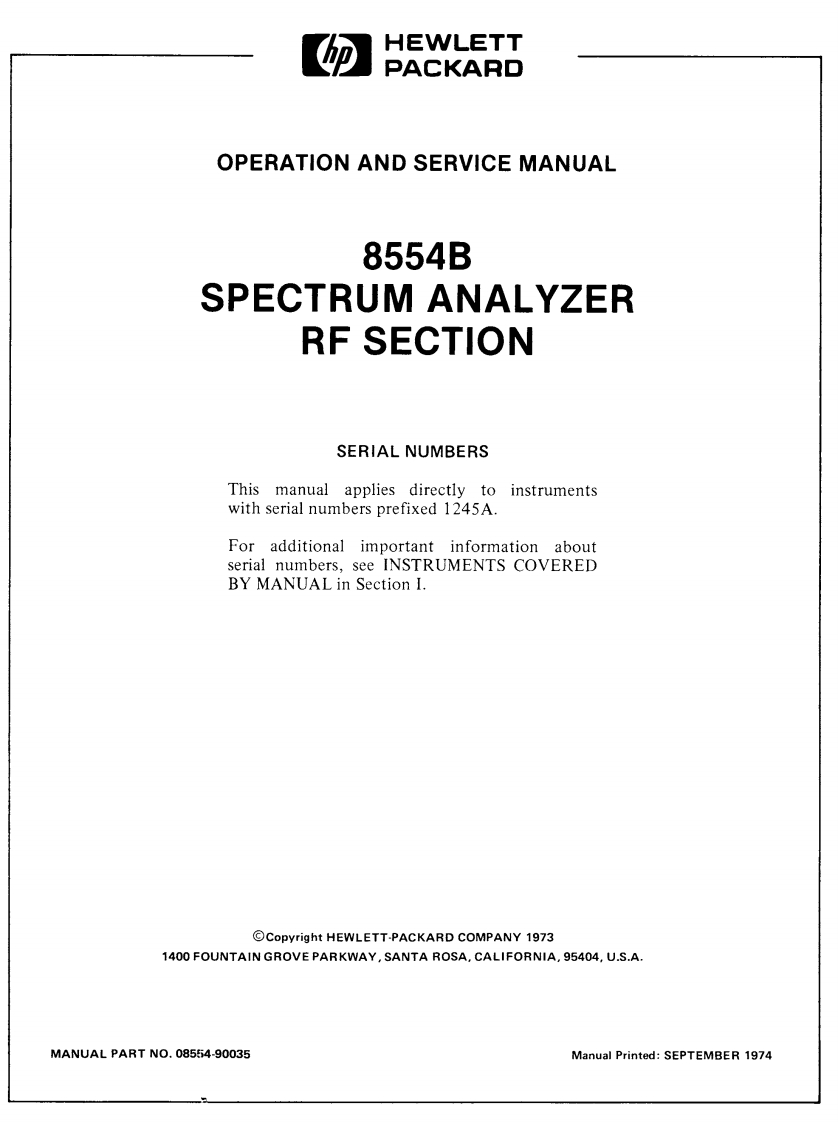 hp HEWLETT PACKARD

OPERATION AND SERVICE MANUAL

8554B
SPECTRUM ANALYZER
RF SECTION

SERIAL NUMBERS

This manual applies directly to instruments with serial numbers prefixed 1245A.

For additional important information about serial numbers, see INSTRUMENTS COVERED BY MANUAL in Section I.

©Copyright HEWLETT-PACKARD COMPANY 1973
1400 FOUNTAIN GROVE PARKWAY, SANTA ROSA, CALIFORNIA, 95404, U.S.A.

MANUAL PART NO. 08554-90035

Manual Printed: SEPTEMBER 1974